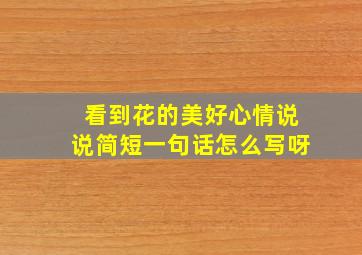 看到花的美好心情说说简短一句话怎么写呀